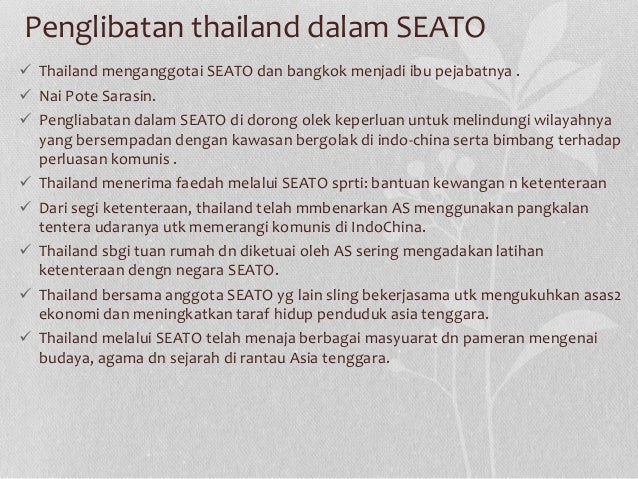 Penglibatan thailand dalam SEATO

✓ Thailand menganggotai SEATO dan bangkok menjadi ibu pejabatnya .
✓ Nai Pote Sarasin.
✓ Pengliabatan dalam SEATO di dorong olek keperluan untuk melindungi wilayahnya yang bersempadan dengan kawasan bergolak di indo-china serta bimbang terhadap perluasan komunis .
✓ Thailand menerima faedah melalui SEATO sprti: bantuan kewangan n ketenteraan
✓ Dari segi ketenteraan, thailand telah mmbenarkan AS menggunakan pangkalan tentera udaranya utk memerangi komunis di IndoChina.
✓ Thailand sbgi tuan rumah dn diketuai oleh AS sering mengadakan latihan ketenteraan dengn negara SEATO.
✓ Thailand bersama anggota SEATO yg lain sling bekerjasama utk mengukuhkan asas2 ekonomi dan meningkatkan taraf hidup penduduk asia tenggara.
✓ Thailand melalui SEATO telah menaja berbagai masyuarat dn pameran mengenai budaya, agama dn sejarah di rantau Asia tenggara.